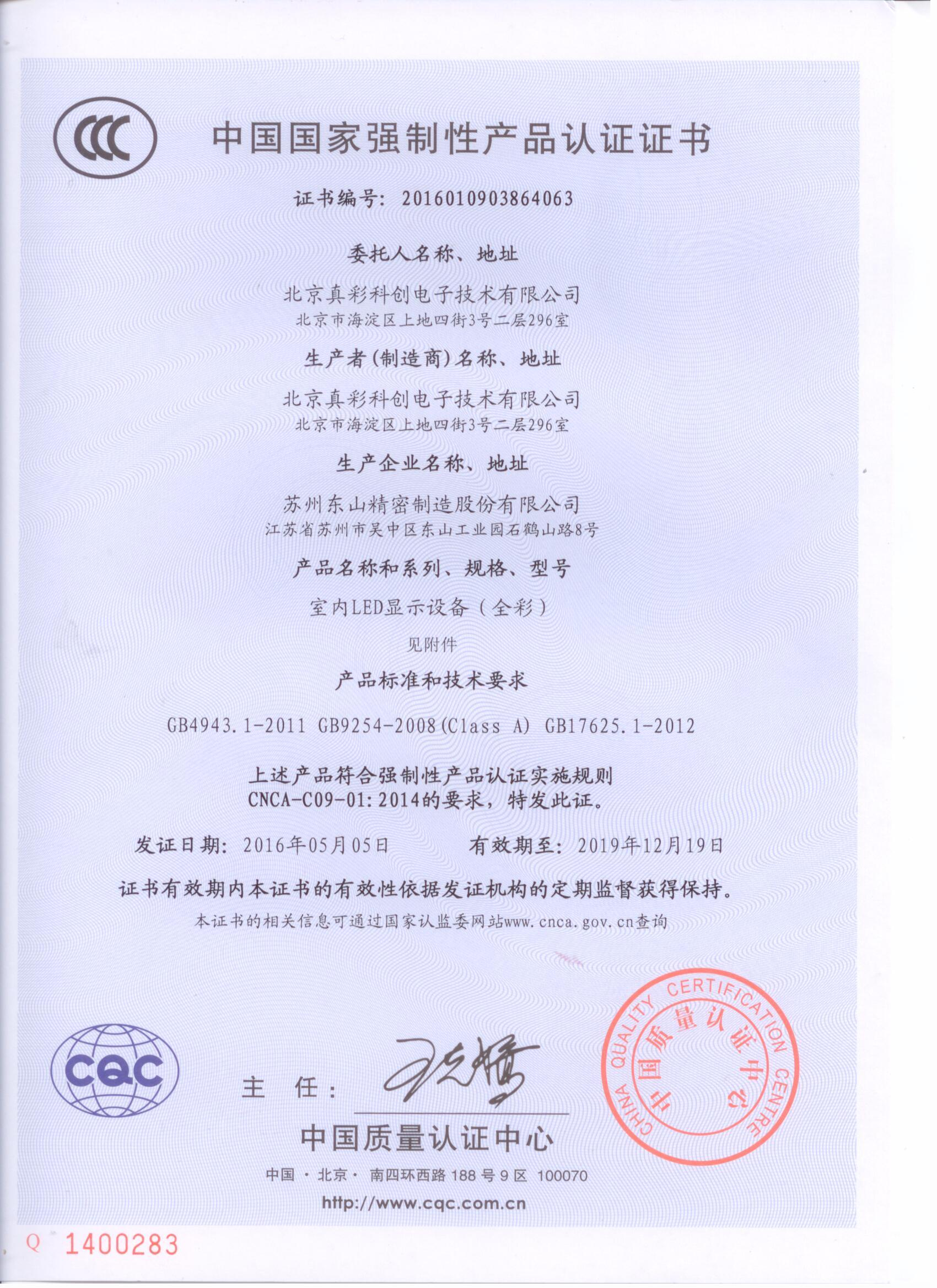 CCC

中国国家强制性产品认证证书

证书编号: 2016010903864063

委托人名称、地址

北京真彩科创电子技术有限公司
北京市海淀区上地四街3号二层296室

生产者(制造商)名称、地址

北京真彩科创电子技术有限公司
北京市海淀区上地四街3号二层296室

生产企业名称、地址

苏州东山精密制造股份有限公司
江苏省苏州市吴中区东山工业园石鹤山路8号

产品名称和系列、规格、型号

室内LED显示设备（全彩）
见附件

产品标准和技术要求

GB4943.1-2011 GB9254-2008(Class A) GB17625.1-2012

上述产品符合强制性产品认证实施规则
CNCA-C09-01:2014的要求，特发此证。

发证日期: 2016年05月05日 有效期至: 2019年12月19日

证书有效期内本证书的有效性依据发证机构的定期监督获得保持。

本证书的相关信息可通过国家认监委网站www.cnca.gov.cn查询

CQC

主 任:

CHINA QUALITY CERTIFICATION CENTRE 中国质量认证中心

中国质量认证中心

中国 · 北京 · 南四环西路 188 号 9 区 100070

http://www.cqc.com.cn

Q 1400283